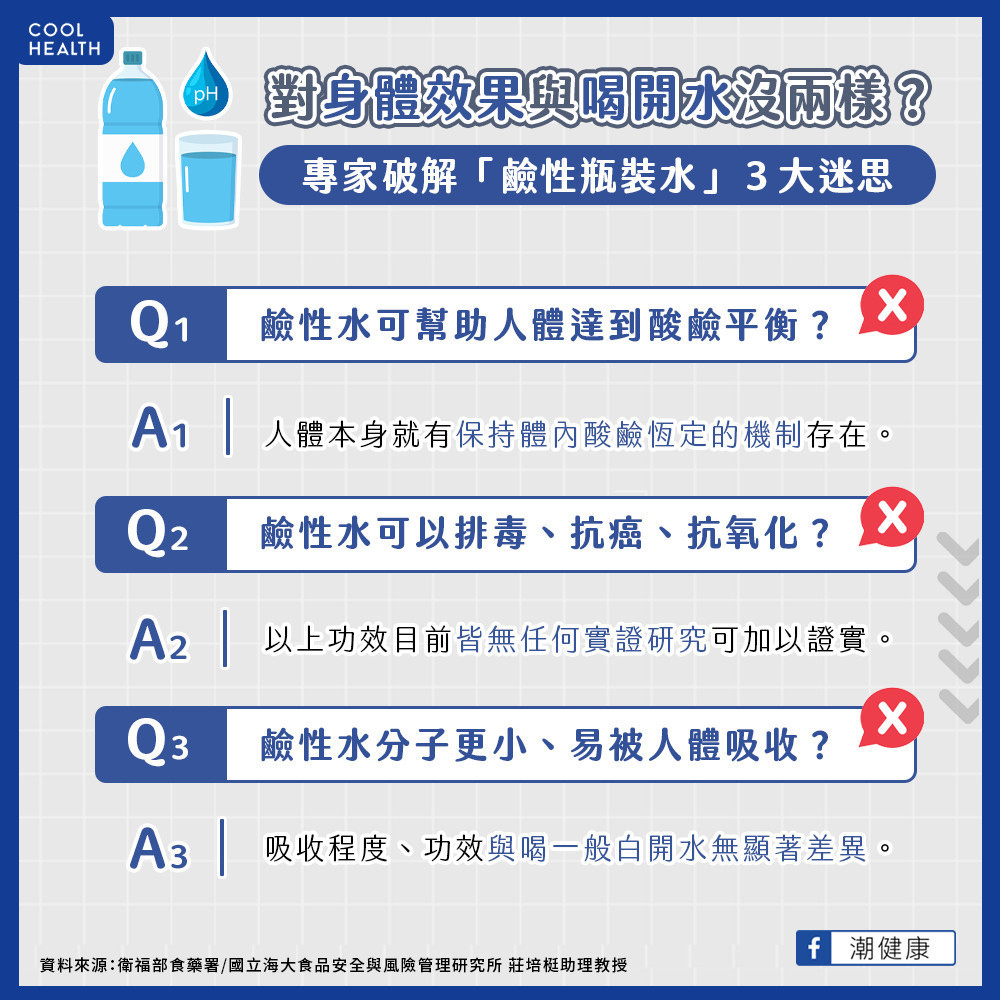 COOL HEALTH

pH

對身體效果與喝開水沒兩樣？

專家破解「鹼性瓶裝水」3大迷思

Q1 鹼性水可幫助人體達到酸鹼平衡？

A1 人體本身就有保持體內酸鹼恆定的機制存在。

Q2 鹼性水可以排毒、抗癌、抗氧化？

A2 以上功效目前皆無任何實證研究可加以證實。

Q3 鹼性水分子更小、易被人體吸收？

A3 吸收程度、功效與喝一般白開水無顯著差異。

資料來源：衛福部食藥署/國立海大食品安全與風險管理研究所 莊培梃助理教授

f 潮健康